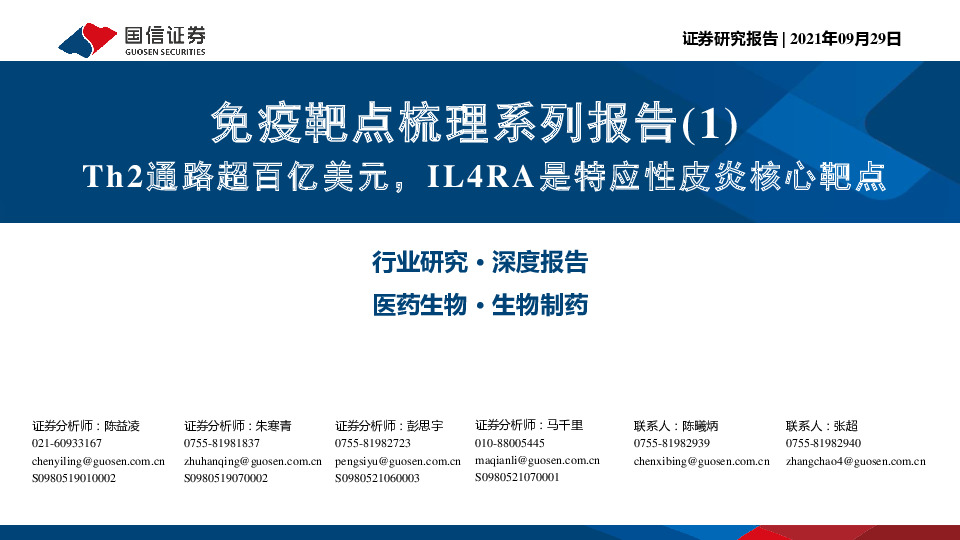 国信证券
GUOSEN SECURITIES

证券研究报告 | 2021年09月29日

免疫靶点梳理系列报告(1)
Th2通路超百亿美元，IL4RA是特应性皮炎核心靶点

行业研究 · 深度报告
医药生物 · 生物制药

证券分析师：陈益凌
021-60933167
chenyiling@guosen.com.cn
S0980519010002

证券分析师：朱寒青
0755-81981837
zhuhanqing@guosen.com.cn
S0980519070002

证券分析师：彭思宇
0755-81982723
pengsiyu@guosen.com.cn
S0980521060003

证券分析师：马千里
010-88005445
maqianli@guosen.com.cn
S0980521070001

联系人：陈曦炳
0755-81982939
chenxibing@guosen.com.cn

联系人：张超
0755-81982940
zhangchao4@guosen.com.cn